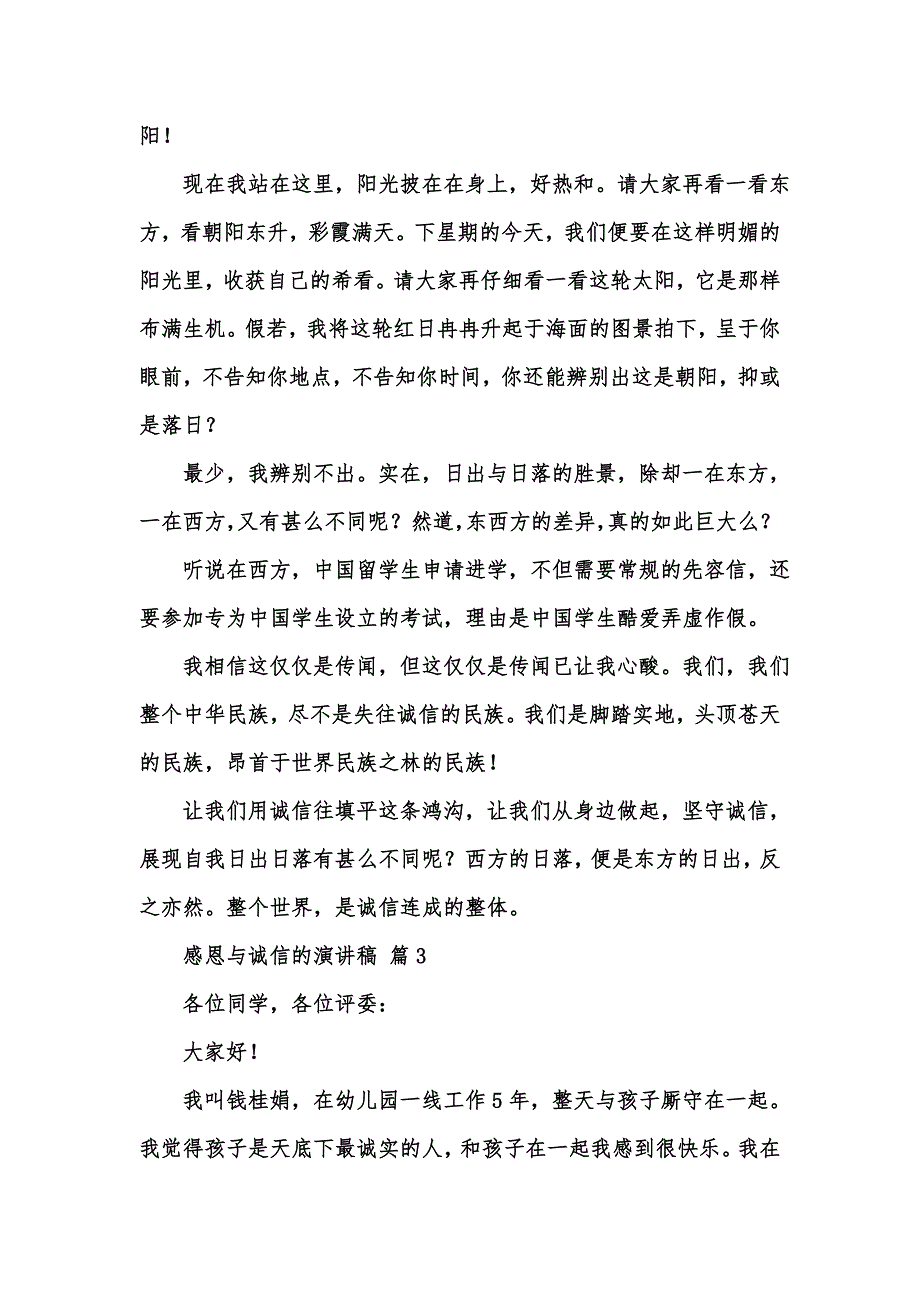 阳！

现在我站在这里，阳光披在在身上，好热和。请大家再看一看东方，看朝阳东升，彩霞满天。下星期的今天，我们便要在这样明媚的阳光里，收获自己的希看。请大家再仔细看一看这轮太阳，它是那样布满生机。假若，我将这轮红日冉冉升起于海面的图景拍下，呈于你眼前，不告知你地点，不告知你时间，你还能辨别出这是朝阳，抑或是落日？

最少，我辨别不出。实在，日出与日落的胜景，除却一在东方，一在西方，又有甚么不同呢？然道，东西方的差异，真的如此巨大么？

听说在西方，中国留学生申请进学，不但需要常规的先容信，还要参加专为中国学生设立的考试，理由是中国学生酷爱弄虚作假。

我相信这仅仅是传闻，但这仅仅是传闻已让我心酸。我们，我们整个中华民族，尽不是失往诚信的民族。我们是脚踏实地，头顶苍天的民族，昂首于世界民族之林的民族！

让我们用诚信往填平这条鸿沟，让我们从身边做起，坚守诚信，展现自我日出日落有甚么不同呢？西方的日落，便是东方的日出，反之亦然。整个世界，是诚信连成的整体。

感恩与诚信的演讲稿 篇3

各位同学，各位评委：

大家好！

我叫钱桂娟，在幼儿园一线工作5年，整天与孩子厮守在一起。我觉得孩子是天底下最诚实的人，和孩子在一起我感到很快乐。我在